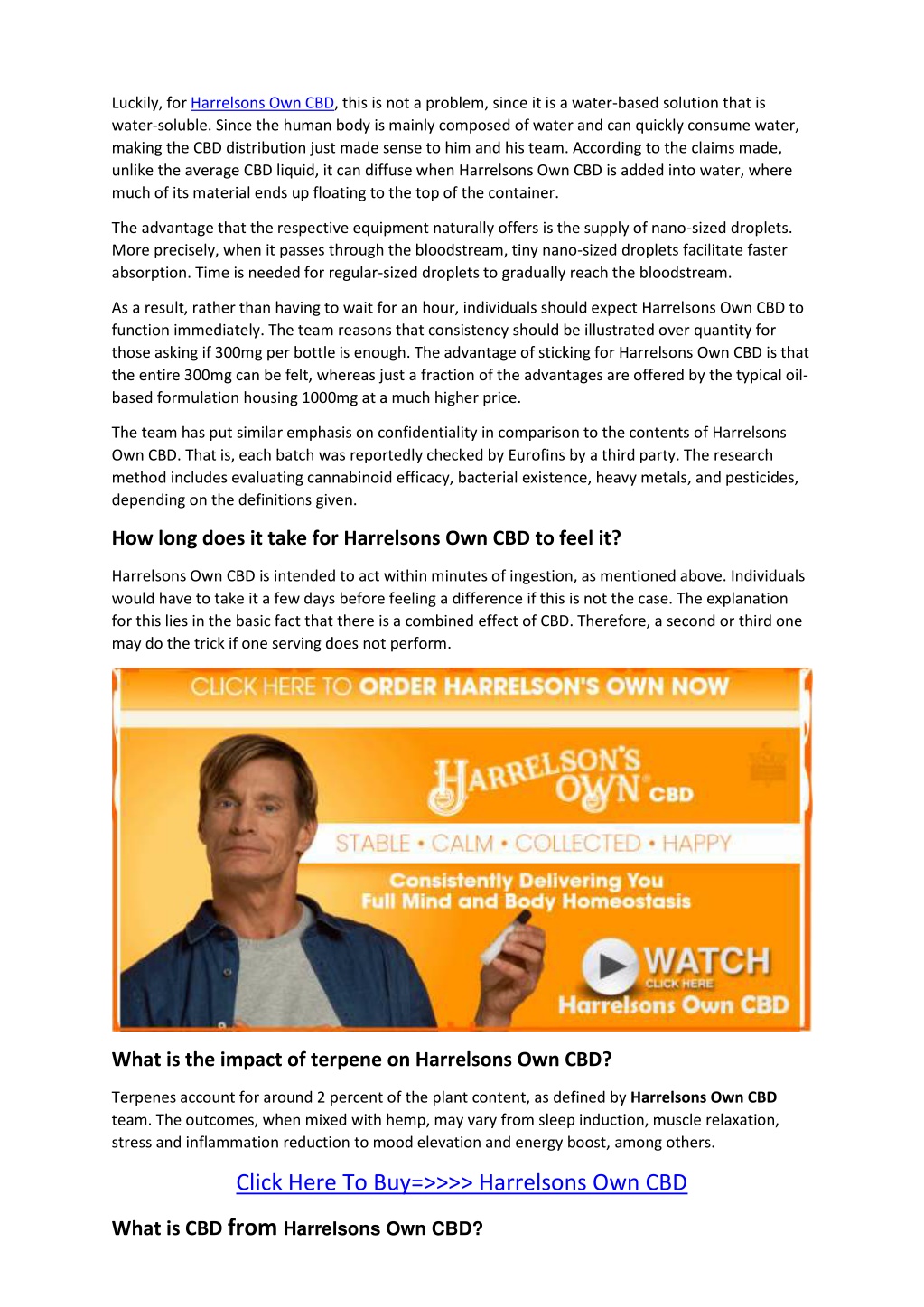 Luckily, for Harrelsons Own CBD, this is not a problem, since it is a water-based solution that is water-soluble. Since the human body is mainly composed of water and can quickly consume water, making the CBD distribution just made sense to him and his team. According to the claims made, unlike the average CBD liquid, it can diffuse when Harrelsons Own CBD is added into water, where much of its material ends up floating to the top of the container.

The advantage that the respective equipment naturally offers is the supply of nano-sized droplets. More precisely, when it passes through the bloodstream, tiny nano-sized droplets facilitate faster absorption. Time is needed for regular-sized droplets to gradually reach the bloodstream.

As a result, rather than having to wait for an hour, individuals should expect Harrelsons Own CBD to function immediately. The team reasons that consistency should be illustrated over quantity for those asking if 300mg per bottle is enough. The advantage of sticking for Harrelsons Own CBD is that the entire 300mg can be felt, whereas just a fraction of the advantages are offered by the typical oil-based formulation housing 1000mg at a much higher price.

The team has put similar emphasis on confidentiality in comparison to the contents of Harrelsons Own CBD. That is, each batch was reportedly checked by Eurofins by a third party. The research method includes evaluating cannabinoid efficacy, bacterial existence, heavy metals, and pesticides, depending on the definitions given.

How long does it take for Harrelsons Own CBD to feel it?

Harrelsons Own CBD is intended to act within minutes of ingestion, as mentioned above. Individuals would have to take it a few days before feeling a difference if this is not the case. The explanation for this lies in the basic fact that there is a combined effect of CBD. Therefore, a second or third one may do the trick if one serving does not perform.

CLICK HERE TO ORDER HARRELSON'S OWN NOW

HARRELSON'S OWN CBD

STABLE • CALM • COLLECTED • HAPPY

Consistently Delivering You Full Mind and Body Homeostasis

WATCH
CLICK HERE
Harrelsons Own CBD

What is the impact of terpene on Harrelsons Own CBD?

Terpenes account for around 2 percent of the plant content, as defined by Harrelsons Own CBD team. The outcomes, when mixed with hemp, may vary from sleep induction, muscle relaxation, stress and inflammation reduction to mood elevation and energy boost, among others.

Click Here To Buy=>>>> Harrelsons Own CBD

What is CBD from Harrelsons Own CBD?